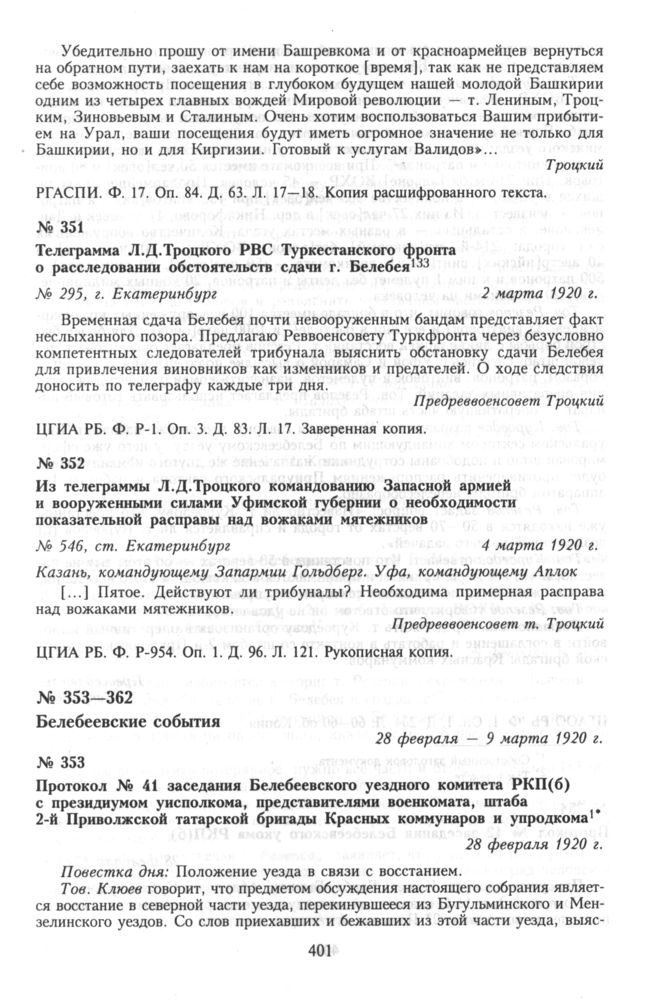 Убедительно прошу от имени Башревкома и от красноармейцев вернуться на обратном пути, заехать к нам на короткое [время], так как не представляем себе возможность посещения в глубоком будущем нашей молодой Башкирии одним из четырех главных вождей Мировой революции — т. Лениным, Троцким, Зиновьевым и Сталиным. Очень хотим воспользоваться Вашим прибытием на Урал, ваши посещения будут иметь огромное значение не только для Башкирии, но и для Киргизии. Готовый к услугам Валидов»...

Троцкий

РГАСПИ. Ф. 17. Оп. 84. Д. 63. Л. 17—18. Копия расшифрованного текста.

№ 351

Телеграмма Л.Д.Троцкого РВС Туркестанского фронта о расследовании обстоятельств сдачи г. Белебея$^{133}$

№ 295, г. Екатеринбург 2 марта 1920 г.

Временная сдача Белебея почти невооруженным бандам представляет факт неслыханного позора. Предлагаю Реввоенсовету Туркфронта через безусловно компетентных следователей трибунала выяснить обстановку сдачи Белебея для привлечения виновников как изменников и предателей. О ходе следствия доносить по телеграфу каждые три дня.

Предреввоенсовет Троцкий

ЦГИА РБ. Ф. Р-1. Оп. 3. Д. 83. Л. 17. Заверенная копия.

№ 352

Из телеграммы Л.Д.Троцкого командованию Запасной армией и вооруженными силами Уфимской губернии о необходимости показательной расправы над вожаками мятежников

№ 546, ст. Екатеринбург 4 марта 1920 г.

Казань, командующему Запармии Гольдберг. Уфа, командующему Аплок

[...] Пятое. Действуют ли трибуналы? Необходима примерная расправа над вожаками мятежников.

Предреввоенсовет т. Троцкий

ЦГИА РБ. Ф. Р-954. Оп. 1. Д. 96. Л. 121. Рукописная копия.

№ 353—362

Белебеевские события

28 февраля — 9 марта 1920 г.

№ 353

Протокол № 41 заседания Белебеевского уездного комитета РКП(б) с президиумом уисполкома, представителями военкомата, штаба 2-й Приволжской татарской бригады Красных коммунаров и упродкома$^{1*}$

28 февраля 1920 г.

Повестка дня: Положение уезда в связи с восстанием.

Тов. Клюев говорит, что предметом обсуждения настоящего собрания является восстание в северной части уезда, перекинувшееся из Бугульминского и Мензелинского уездов. Со слов приехавших и бежавших из этой части уезда, выяс-

401